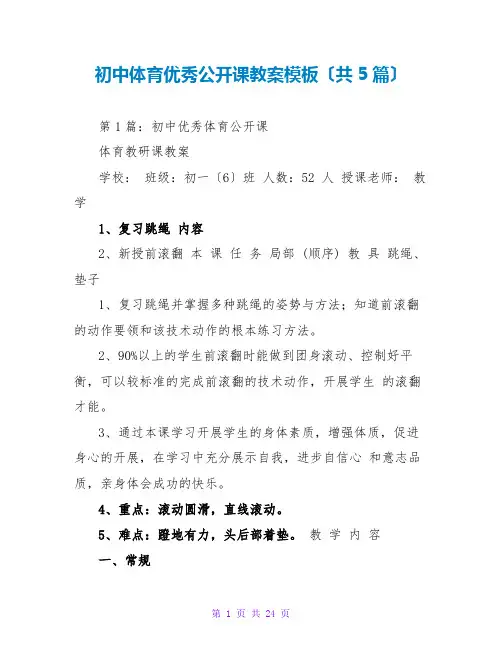 初中体育优秀公开课教案模板〔共 5 篇〕

第 1 篇：初中优秀体育公开课

体育教研课教案

学校： 班级：初一〔6〕班 人数：52 人 授课老师： 教学

1、复习跳绳 内容

2、新授前滚翻 本 课 任 务 局部（顺序）教 具 跳绳、垫子

1、复习跳绳并掌握多种跳绳的姿势与方法；知道前滚翻的动作要领和该技术动作的根本练习方法。

2、90%以上的学生前滚翻时能做到团身滚动、控制好平衡，可以较标准的完成前滚翻的技术动作，开展学生 的滚翻才能。

3、通过本课学习开展学生的身体素质，增强体质，促进身心的开展，在学习中充分展示自我，进步自信心 和意志品质，亲身体会成功的快乐。

4、重点：滚动圆滑，直线滚动。

5、难点：蹬地有力，头后部着垫。 教 学 内 容

一、常规

第 1 页 共 24 页